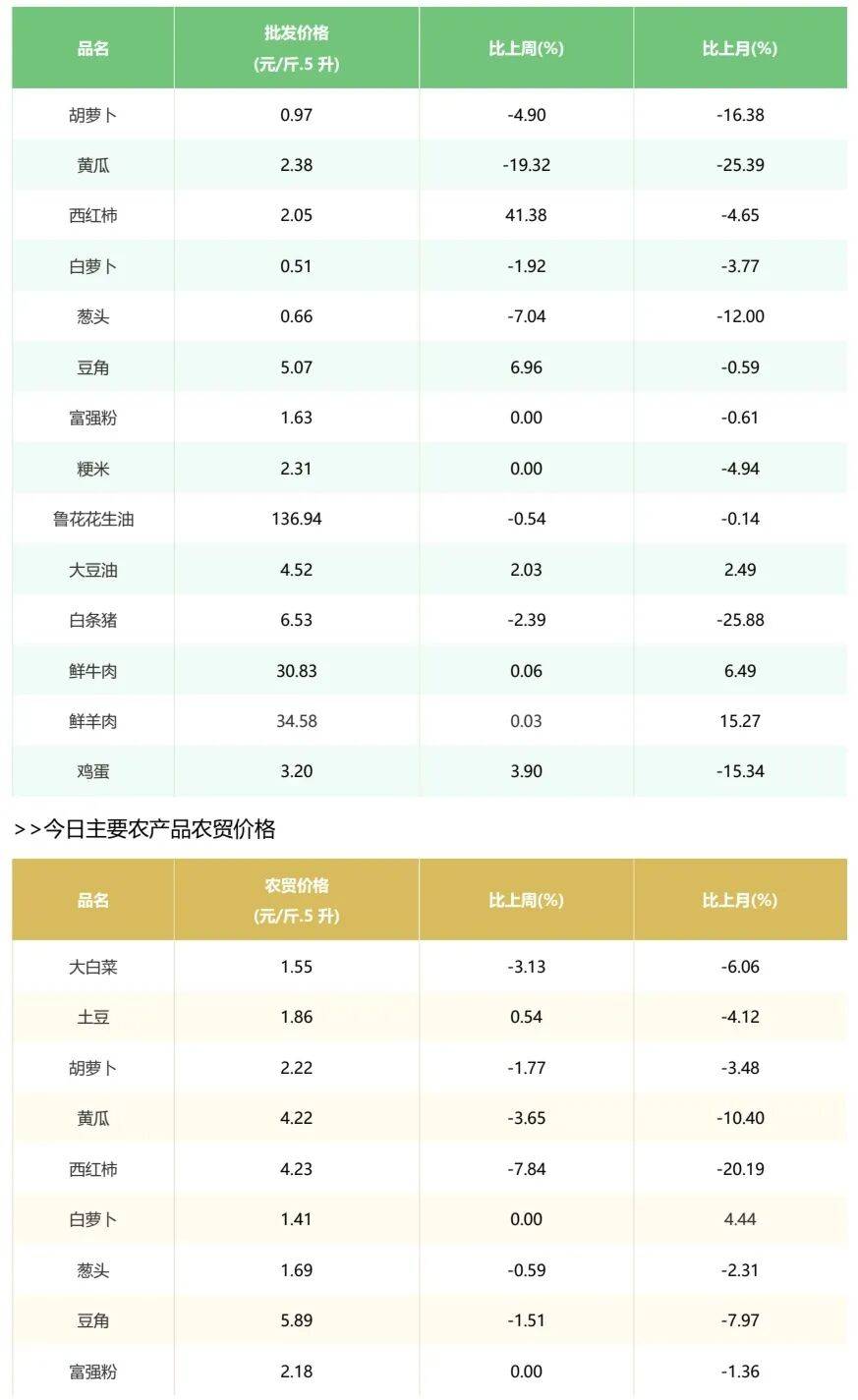 | 品名 | 批发价格 (元/斤.5 升) | 比上周(%) | 比上月(%) |
|---|---|---|---|
| 胡萝卜 | 0.97 | -4.90 | -16.38 |
| 黄瓜 | 2.38 | -19.32 | -25.39 |
| 西红柿 | 2.05 | 41.38 | -4.65 |
| 白萝卜 | 0.51 | -1.92 | -3.77 |
| 葱头 | 0.66 | -7.04 | -12.00 |
| 豆角 | 5.07 | 6.96 | -0.59 |
| 富强粉 | 1.63 | 0.00 | -0.61 |
| 粳米 | 2.31 | 0.00 | -4.94 |
| 鲁花花生油 | 136.94 | -0.54 | -0.14 |
| 大豆油 | 4.52 | 2.03 | 2.49 |
| 白条猪 | 6.53 | -2.39 | -25.88 |
| 鲜牛肉 | 30.83 | 0.06 | 6.49 |
| 鲜羊肉 | 34.58 | 0.03 | 15.27 |
| 鸡蛋 | 3.20 | 3.90 | -15.34 |

>>今日主要农产品农贸价格

| 品名 | 农贸价格 (元/斤.5 升) | 比上周(%) | 比上月(%) |
|---|---|---|---|
| 大白菜 | 1.55 | -3.13 | -6.06 |
| 土豆 | 1.86 | 0.54 | -4.12 |
| 胡萝卜 | 2.22 | -1.77 | -3.48 |
| 黄瓜 | 4.22 | -3.65 | -10.40 |
| 西红柿 | 4.23 | -7.84 | -20.19 |
| 白萝卜 | 1.41 | 0.00 | 4.44 |
| 葱头 | 1.69 | -0.59 | -2.31 |
| 豆角 | 5.89 | -1.51 | -7.97 |
| 富强粉 | 2.18 | 0.00 | -1.36 |